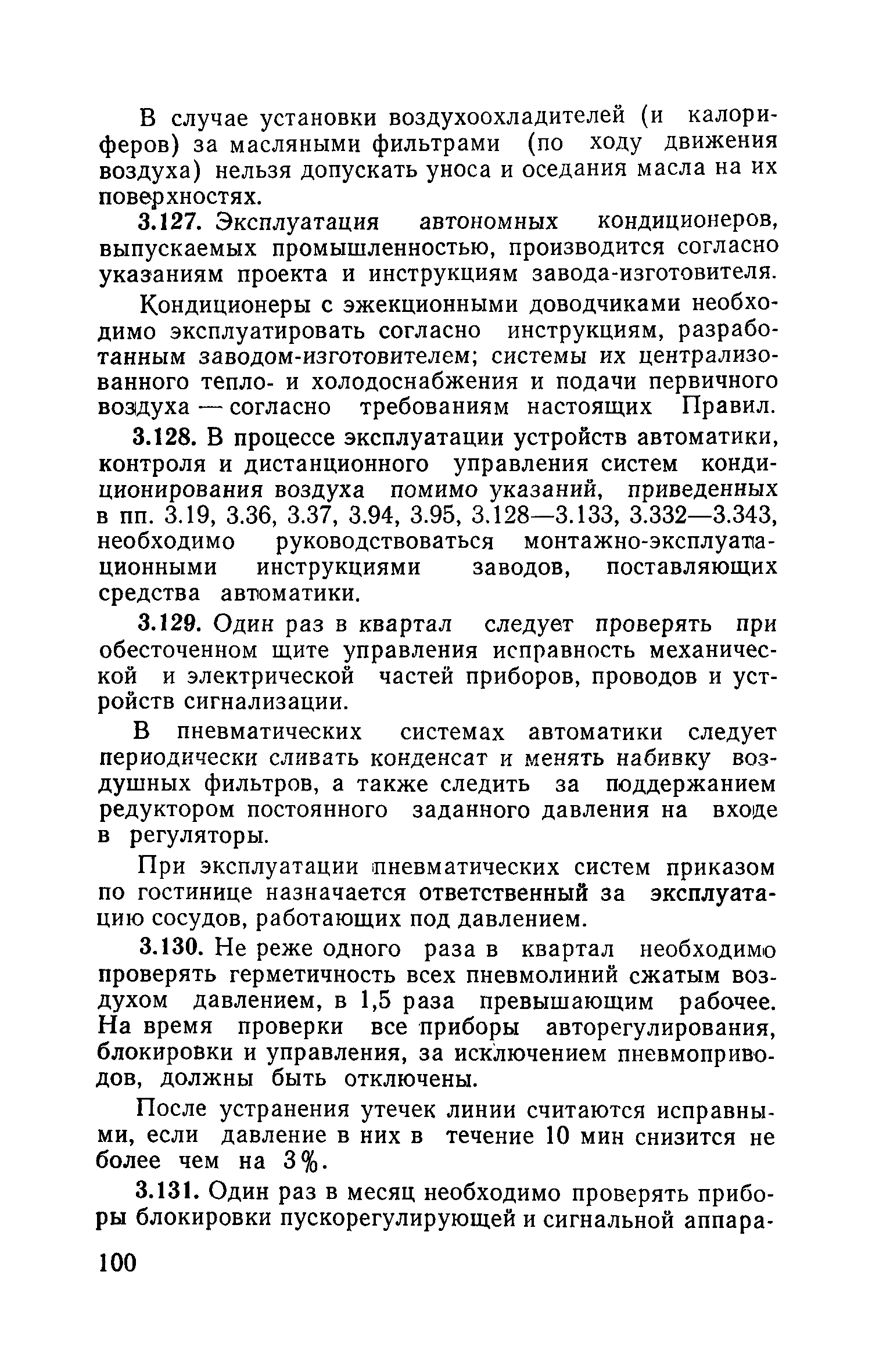 В случае установки воздухоохладителей (и калориферов) за масляными фильтрами (по ходу движения воздуха) нельзя допускать уноса и оседания масла на их поверхностях.

3.127. Эксплуатация автономных кондиционеров, выпускаемых промышленностью, производится согласно указаниям проекта и инструкциям завода-изготовителя.

Кондиционеры с эжекционными доводчиками необходимо эксплуатировать согласно инструкциям, разработанным заводом-изготовителем; системы их централизованного тепло- и холодоснабжения и подачи первичного воздуха — согласно требованиям настоящих Правил.

3.128. В процессе эксплуатации устройств автоматики, контроля и дистанционного управления систем кондиционирования воздуха помимо указаний, приведенных в пп. 3.19, 3.36, 3.37, 3.94, 3.95, 3.128—3.133, 3.332—3.343, необходимо руководствоваться монтажно-эксплуатационными инструкциями заводов, поставляющих средства автоматики.

3.129. Один раз в квартал следует проверять при обесточенном щите управления исправность механической и электрической частей приборов, проводов и устройств сигнализации.

В пневматических системах автоматики следует периодически сливать конденсат и менять набивку воздушных фильтров, а также следить за поддержанием редуктором постоянного заданного давления на входе в регуляторы.

При эксплуатации пневматических систем приказом по гостинице назначается ответственный за эксплуатацию сосудов, работающих под давлением.

3.130. Не реже одного раза в квартал необходимо проверять герметичность всех пневмолиний сжатым воздухом давлением, в 1,5 раза превышающим рабочее. На время проверки все приборы авторегулирования, блокировки и управления, за исключением пневмоприводов, должны быть отключены.

После устранения утечек линии считаются исправными, если давление в них в течение 10 мин снизится не более чем на 3%.

3.131. Один раз в месяц необходимо проверять приборы блокировки пускорегулирующей и сигнальной аппара-

100